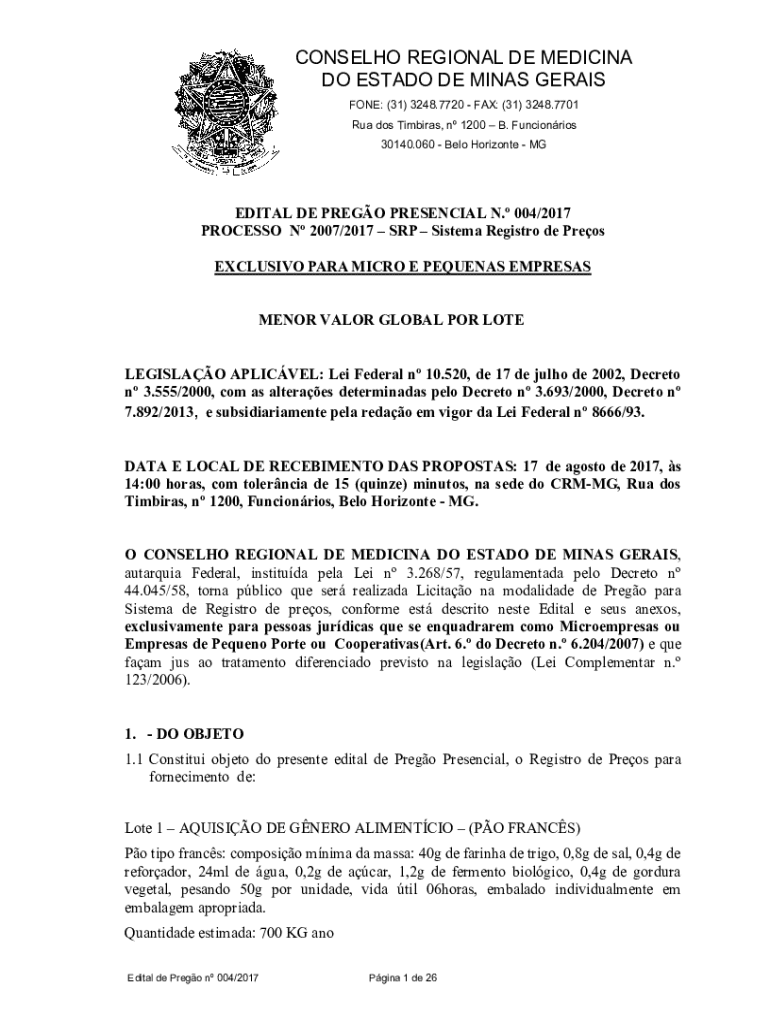 CONSELHO REGIONAL DE MEDICINA
DO ESTADO DE MINAS GERAIS

FONE: (31) 3248.7720 - FAX: (31) 3248.7701
Rua dos Timbiras, nº 1200 – B. Funcionários
30140.060 - Belo Horizonte - MG

EDITAL DE PREGÃO PRESENCIAL N.º 004/2017
PROCESSO Nº 2007/2017 – SRP – Sistema Registro de Preços

EXCLUSIVO PARA MICRO E PEQUENAS EMPRESAS

MENOR VALOR GLOBAL POR LOTE

LEGISLAÇÃO APLICÁVEL: Lei Federal nº 10.520, de 17 de julho de 2002, Decreto nº 3.555/2000, com as alterações determinadas pelo Decreto nº 3.693/2000, Decreto nº 7.892/2013, e subsidiariamente pela redação em vigor da Lei Federal nº 8666/93.

DATA E LOCAL DE RECEBIMENTO DAS PROPOSTAS: 17 de agosto de 2017, às 14:00 horas, com tolerância de 15 (quinze) minutos, na sede do CRM-MG, Rua dos Timbiras, nº 1200, Funcionários, Belo Horizonte - MG.

O CONSELHO REGIONAL DE MEDICINA DO ESTADO DE MINAS GERAIS, autarquia Federal, instituída pela Lei nº 3.268/57, regulamentada pelo Decreto nº 44.045/58, torna público que será realizada Licitação na modalidade de Pregão para Sistema de Registro de preços, conforme está descrito neste Edital e seus anexos, exclusivamente para pessoas jurídicas que se enquadrarem como Microempresas ou Empresas de Pequeno Porte ou Cooperativas(Art. 6.º do Decreto n.º 6.204/2007) e que façam jus ao tratamento diferenciado previsto na legislação (Lei Complementar n.º 123/2006).

1. - DO OBJETO

1.1 Constitui objeto do presente edital de Pregão Presencial, o Registro de Preços para fornecimento de:

Lote 1 – AQUISIÇÃO DE GÊNERO ALIMENTÍCIO – (PÃO FRANCÊS)

Pão tipo francês: composição mínima da massa: 40g de farinha de trigo, 0,8g de sal, 0,4g de reforçador, 24ml de água, 0,2g de açúcar, 1,2g de fermento biológico, 0,4g de gordura vegetal, pesando 50g por unidade, vida útil 06horas, embalado individualmente em embalagem apropriada.

Quantidade estimada: 700 KG ano

Edital de Pregão nº 004/2017 Página 1 de 26